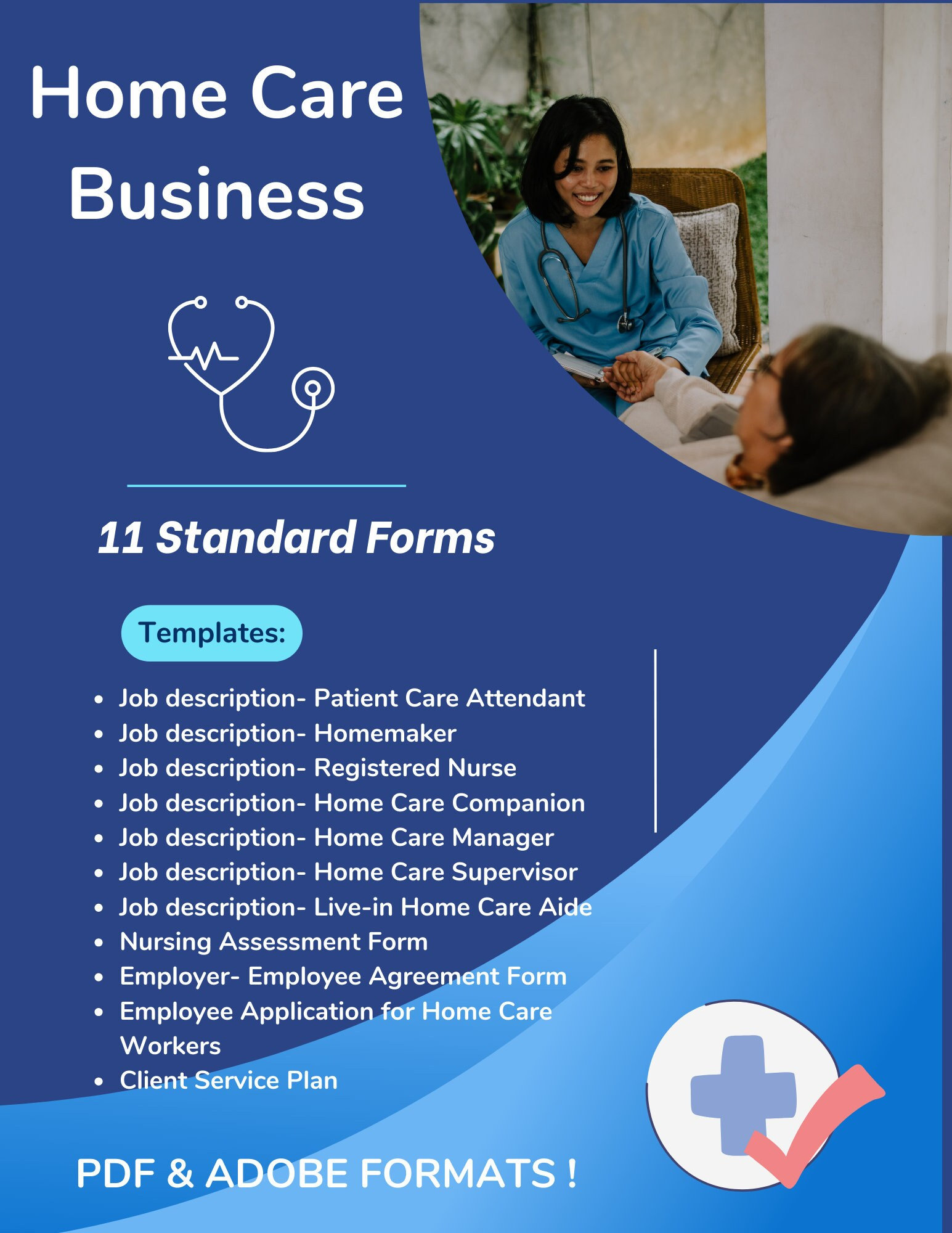 Home Care Business

11 Standard Forms

Templates:

• Job description- Patient Care Attendant
• Job description- Homemaker
• Job description- Registered Nurse
• Job description- Home Care Companion
• Job description- Home Care Manager
• Job description- Home Care Supervisor
• Job description- Live-in Home Care Aide
• Nursing Assessment Form
• Employer- Employee Agreement Form
• Employee Application for Home Care Workers
• Client Service Plan

PDF & ADOBE FORMATS !